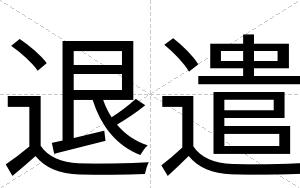 退遣